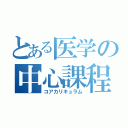 とある医学の
中心課程
コアカリキュラム